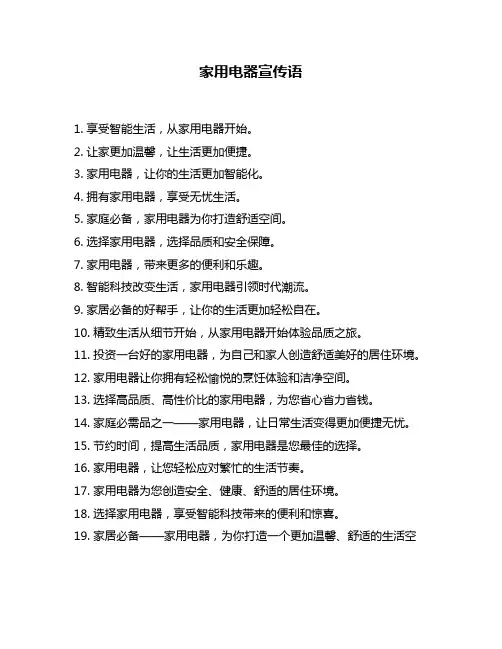 家用电器宣传语

1. 享受智能生活，从家用电器开始。

2. 让家更加温馨，让生活更加便捷。

3. 家用电器，让你的生活更加智能化。

4. 拥有家用电器，享受无忧生活。

5. 家庭必备，家用电器为你打造舒适空间。

6. 选择家用电器，选择品质和安全保障。

7. 家用电器，带来更多的便利和乐趣。

8. 智能科技改变生活，家用电器引领时代潮流。

9. 家居必备的好帮手，让你的生活更加轻松自在。

10. 精致生活从细节开始，从家用电器开始体验品质之旅。

11. 投资一台好的家用电器，为自己和家人创造舒适美好的居住环境。

12. 家用电器让你拥有轻松愉悦的烹饪体验和洁净空间。

13. 选择高品质、高性价比的家用电器，为您省心省力省钱。

14. 家庭必需品之一——家用电器，让日常生活变得更加便捷无忧。

15. 节约时间，提高生活品质，家用电器是您最佳的选择。

16. 家用电器，让您轻松应对繁忙的生活节奏。

17. 家用电器为您创造安全、健康、舒适的居住环境。

18. 选择家用电器，享受智能科技带来的便利和惊喜。

19. 家居必备——家用电器，为你打造一个更加温馨、舒适的生活空